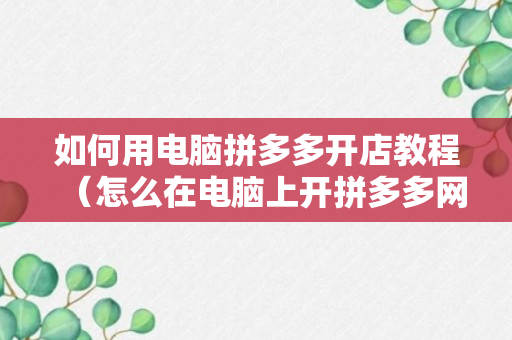 如何用电脑拼多多开店教程（怎么在电脑上开拼多多网